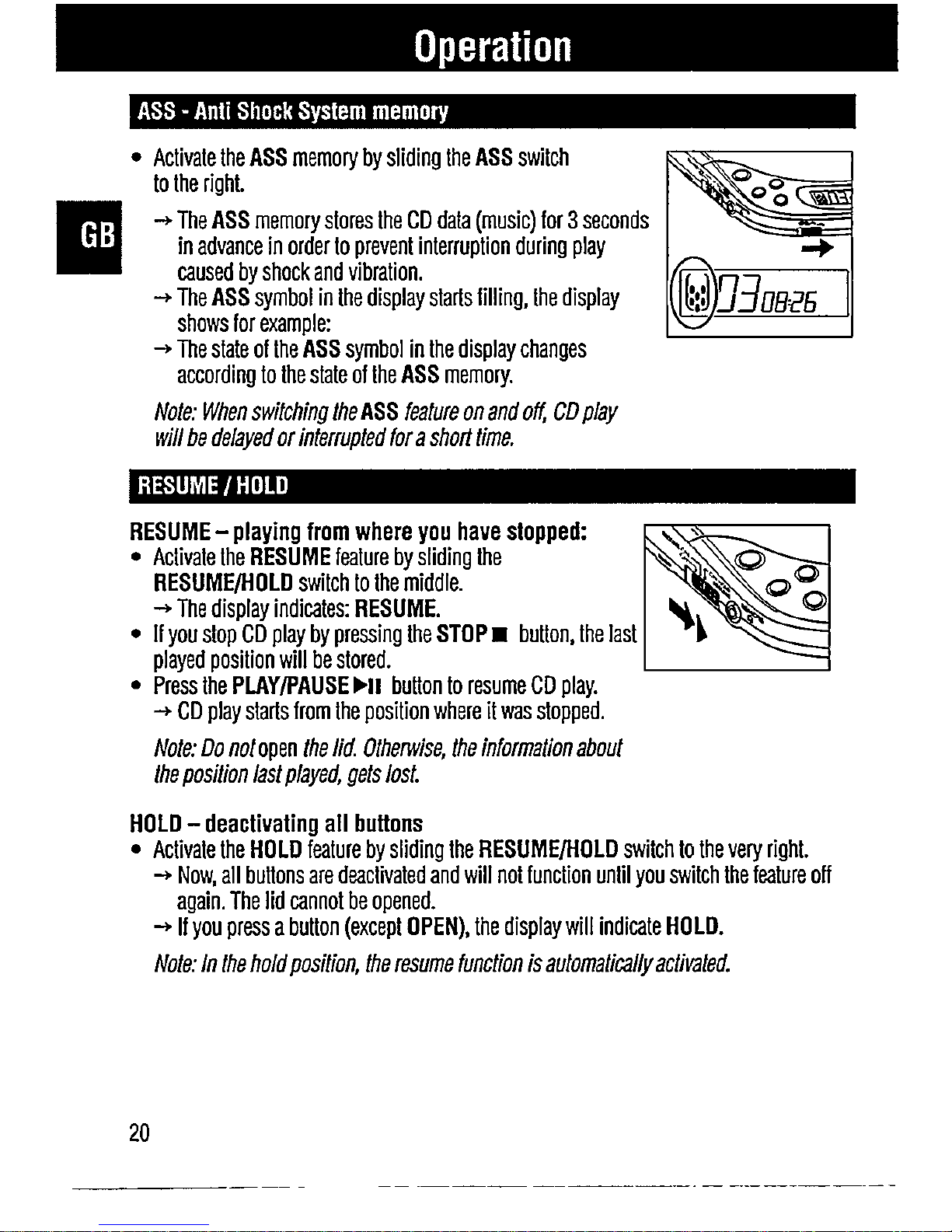 Operation

ASS - Anti Shock System memory

GB

• Activate the ASS memory by sliding the ASS switch to the right.
→ The ASS memory stores the CD data (music) for 3 seconds in advance in order to prevent interruption during play caused by shock and vibration.
→ The ASS symbol in the display starts filling, the display shows for example:
→ The state of the ASS symbol in the display changes according to the state of the ASS memory.

Note: When switching the ASS feature on and off, CD play will be delayed or interrupted for a short time.

03 08:26

RESUME / HOLD

RESUME – playing from where you have stopped:
• Activate the RESUME feature by sliding the RESUME/HOLD switch to the middle.
→ The display indicates: RESUME.
• If you stop CD play by pressing the STOP ■ button, the last played position will be stored.
• Press the PLAY/PAUSE ▶II button to resume CD play.
→ CD play starts from the position where it was stopped.

Note: Do not open the lid. Otherwise, the information about the position last played, gets lost.

HOLD – deactivating all buttons
• Activate the HOLD feature by sliding the RESUME/HOLD switch to the very right.
→ Now, all buttons are deactivated and will not function until you switch the feature off again. The lid cannot be opened.
→ If you press a button (except OPEN), the display will indicate HOLD.

Note: In the hold position, the resume function is automatically activated.

20